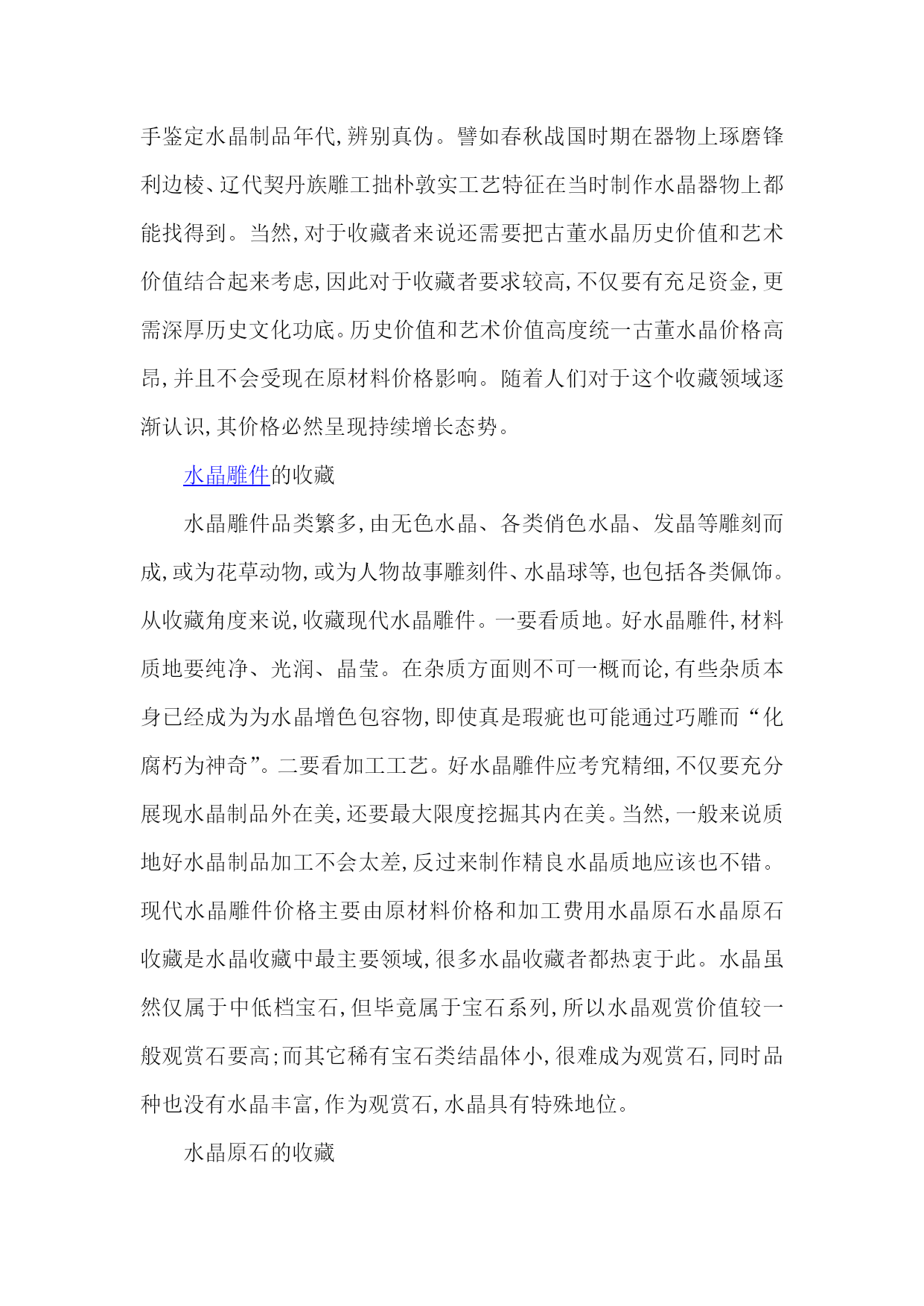 手鉴定水晶制品年代,辨别真伪。譬如春秋战国时期在器物上琢磨锋利边棱、辽代契丹族雕工拙朴敦实工艺特征在当时制作水晶器物上都能找得到。当然,对于收藏者来说还需要把古董水晶历史价值和艺术价值结合起来考虑,因此对于收藏者要求较高,不仅要有充足资金,更需深厚历史文化功底。历史价值和艺术价值高度统一古董水晶价格高昂,并且不会受现在原材料价格影响。随着人们对于这个收藏领域逐渐认识,其价格必然呈现持续增长态势。

水晶雕件的收藏

水晶雕件品类繁多,由无色水晶、各类俏色水晶、发晶等雕刻而成,或为花草动物,或为人物故事雕刻件、水晶球等,也包括各类佩饰。从收藏角度来说,收藏现代水晶雕件。一要看质地。好水晶雕件,材料质地要纯净、光润、晶莹。在杂质方面则不可一概而论,有些杂质本身已经成为为水晶增色包容物,即使真是瑕疵也可能通过巧雕而“化腐朽为神奇”。二要看加工工艺。好水晶雕件应考究精细,不仅要充分展现水晶制品外在美,还要最大限度挖掘其内在美。当然,一般来说质地好水晶制品加工不会太差,反过来制作精良水晶质地应该也不错。现代水晶雕件价格主要由原材料价格和加工费用水晶原石水晶原石收藏是水晶收藏中最主要领域,很多水晶收藏者都热衷于此。水晶虽然仅属于中低档宝石,但毕竟属于宝石系列,所以水晶观赏价值较一般观赏石要高;而其它稀有宝石类结晶体小,很难成为观赏石,同时品种也没有水晶丰富,作为观赏石,水晶具有特殊地位。

水晶原石的收藏